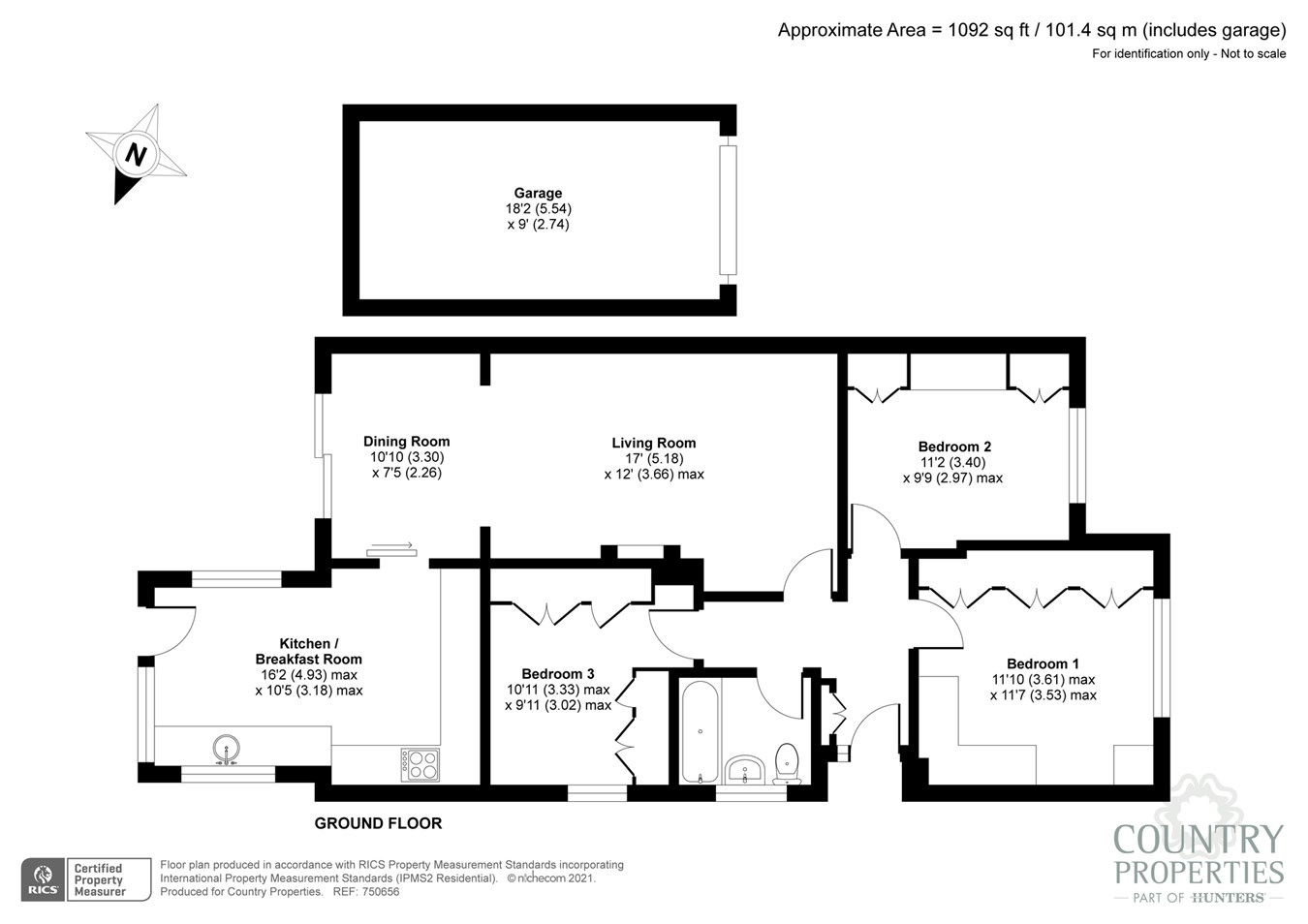 Approximate Area = 1092 sq ft / 101.4 sq m (includes garage)
For identification only - Not to scale

N

Garage
18'2 (5.54)
x 9' (2.74)

Dining Room
10'10 (3.30)
x 7'5 (2.26)

Living Room
17' (5.18)
x 12' (3.66) max

Bedroom 2
11'2 (3.40)
x 9'9 (2.97) max

Kitchen /
Breakfast Room
16'2 (4.93) max
x 10'5 (3.18) max

Bedroom 3
10'11 (3.33) max
x 9'11 (3.02) max

Bedroom 1
11'10 (3.61) max
x 11'7 (3.53) max

GROUND FLOOR

RICS Certified Property Measurer

Floor plan produced in accordance with RICS Property Measurement Standards incorporating International Property Measurement Standards (IPMS2 Residential). © nichecom 2021.
Produced for Country Properties. REF: 750656

COUNTRY PROPERTIES
PART OF HUNTERS